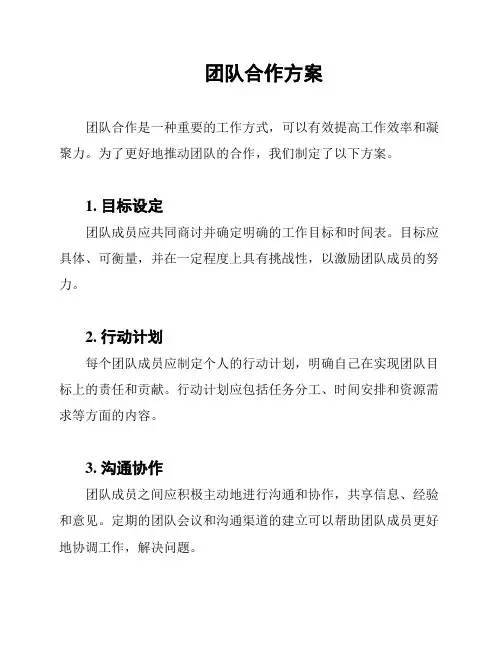 团队合作方案

团队合作是一种重要的工作方式，可以有效提高工作效率和凝聚力。为了更好地推动团队的合作，我们制定了以下方案。

1. 目标设定

团队成员应共同商讨并确定明确的工作目标和时间表。目标应具体、可衡量，并在一定程度上具有挑战性，以激励团队成员的努力。

2. 行动计划

每个团队成员应制定个人的行动计划，明确自己在实现团队目标上的责任和贡献。行动计划应包括任务分工、时间安排和资源需求等方面的内容。

3. 沟通协作

团队成员之间应积极主动地进行沟通和协作，共享信息、经验和意见。定期的团队会议和沟通渠道的建立可以帮助团队成员更好地协调工作，解决问题。